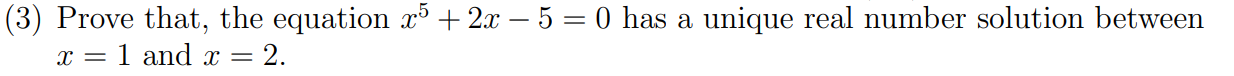 (3) Prove that, the equation $x^5 + 2x - 5 = 0$ has a unique real number solution between $x = 1$ and $x = 2$.